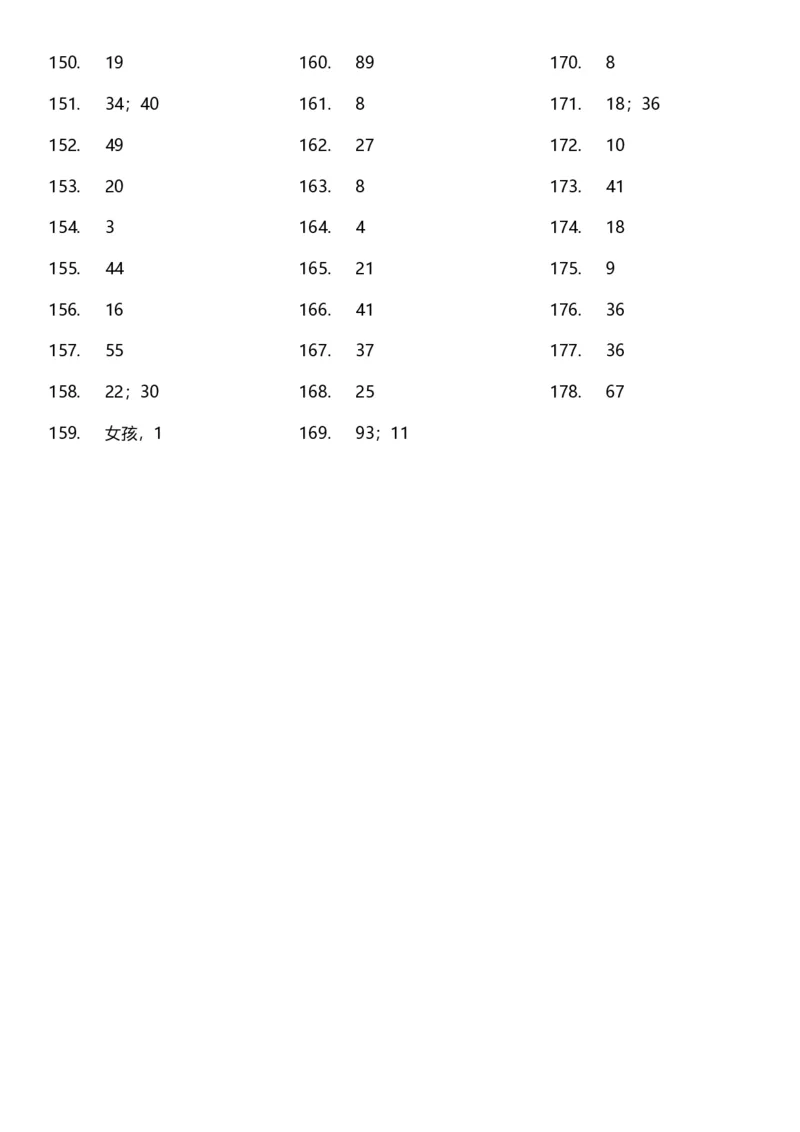 150. 19

151. 34；40

152. 49

153. 20

154. 3

155. 44

156. 16

157. 55

158. 22；30

159. 女孩，1

160. 89

161. 8

162. 27

163. 8

164. 4

165. 21

166. 41

167. 37

168. 25

169. 93；11

170. 8

171. 18；36

172. 10

173. 41

174. 18

175. 9

176. 36

177. 36

178. 67